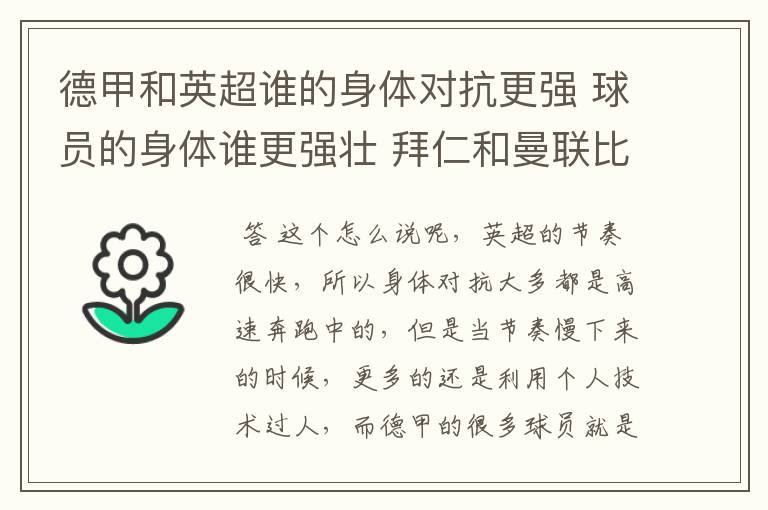 德甲和英超谁的身体对抗更强 球员的身体谁更强壮 拜仁和曼联比

答 这个怎么说呢，英超的节奏很快，所以身体对抗大多都是高速奔跑中的，但是当节奏慢下来的时候，更多的还是利用个人技术过人，而德甲的很多球员就是